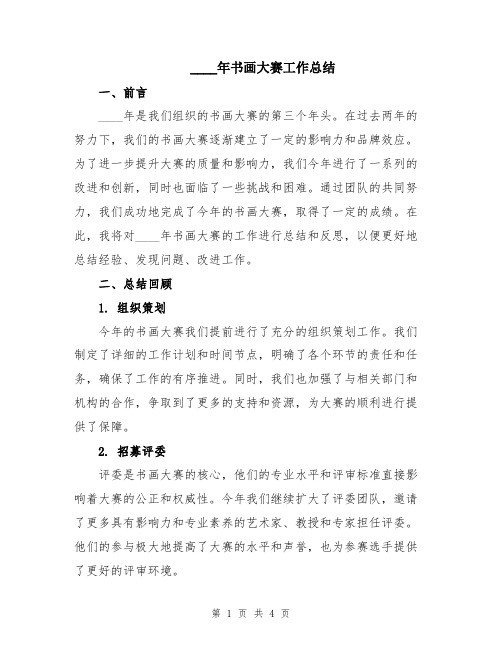 ____年书画大赛工作总结

一、前言

____年是我们组织的书画大赛的第三个年头。在过去两年的努力下，我们的书画大赛逐渐建立了一定的影响力和品牌效应。为了进一步提升大赛的质量和影响力，我们今年进行了一系列的改进和创新，同时也面临了一些挑战和困难。通过团队的共同努力，我们成功地完成了今年的书画大赛，取得了一定的成绩。在此，我将对____年书画大赛的工作进行总结和反思，以便更好地总结经验、发现问题、改进工作。

二、总结回顾

1. 组织策划

今年的书画大赛我们提前进行了充分的组织策划工作。我们制定了详细的工作计划和时间节点，明确了各个环节的责任和任务，确保了工作的有序推进。同时，我们也加强了与相关部门和机构的合作，争取到了更多的支持和资源，为大赛的顺利进行提供了保障。

2. 招募评委

评委是书画大赛的核心，他们的专业水平和评审标准直接影响着大赛的公正和权威性。今年我们继续扩大了评委团队，邀请了更多具有影响力和专业素养的艺术家、教授和专家担任评委。他们的参与极大地提高了大赛的水平和声誉，也为参赛选手提供了更好的评审环境。

第 1 页 共 4 页